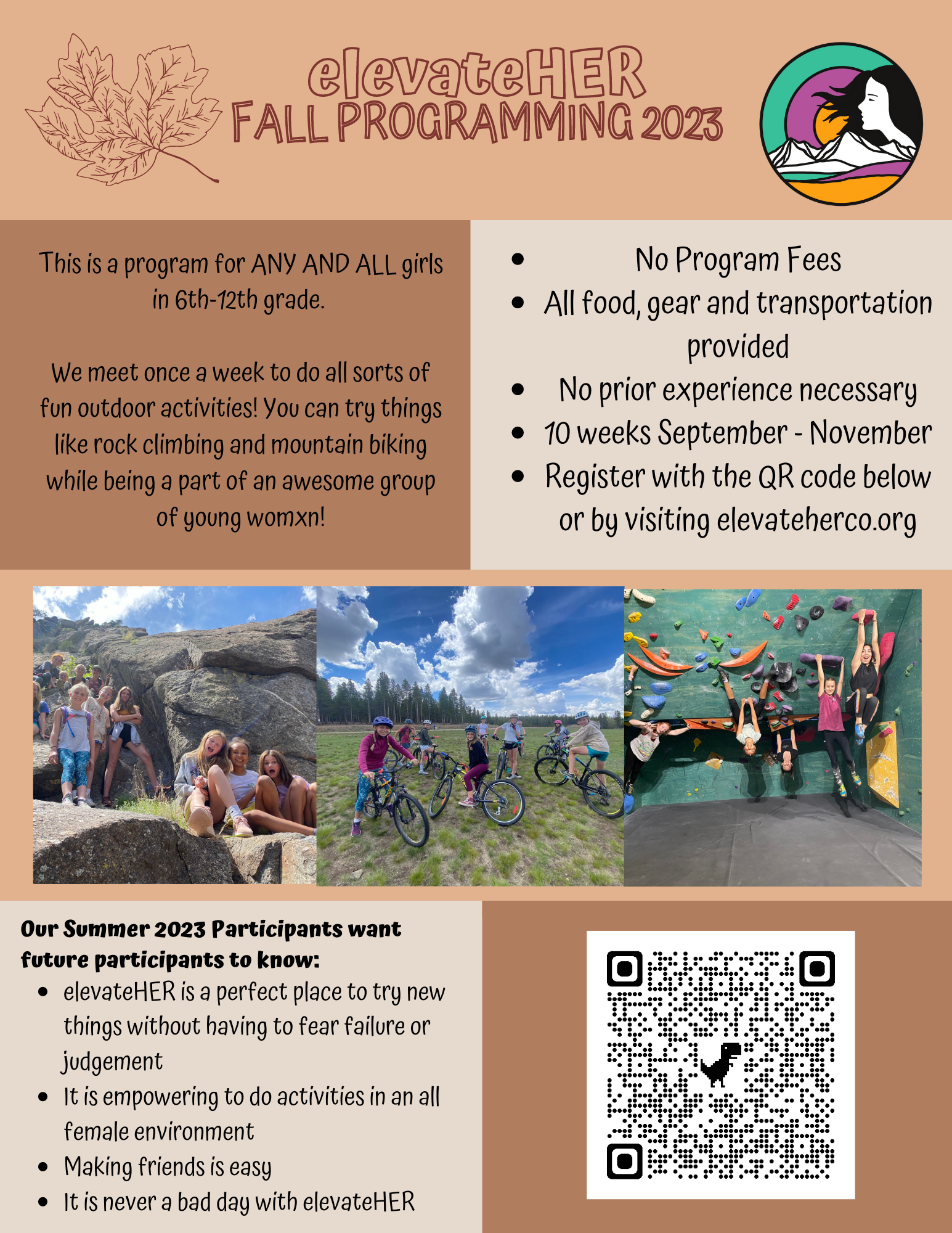 elevateHER
FALL PROGRAMMING 2023

This is a program for ANY AND ALL girls in 6th-12th grade.

We meet once a week to do all sorts of fun outdoor activities! You can try things like rock climbing and mountain biking while being a part of an awesome group of young womxn!

• No Program Fees
• All food, gear and transportation provided
• No prior experience necessary
• 10 weeks September - November
• Register with the QR code below or by visiting elevateherco.org

Our Summer 2023 Participants want future participants to know:
• elevateHER is a perfect place to try new things without having to fear failure or judgement
• It is empowering to do activities in an all female environment
• Making friends is easy
• It is never a bad day with elevateHER